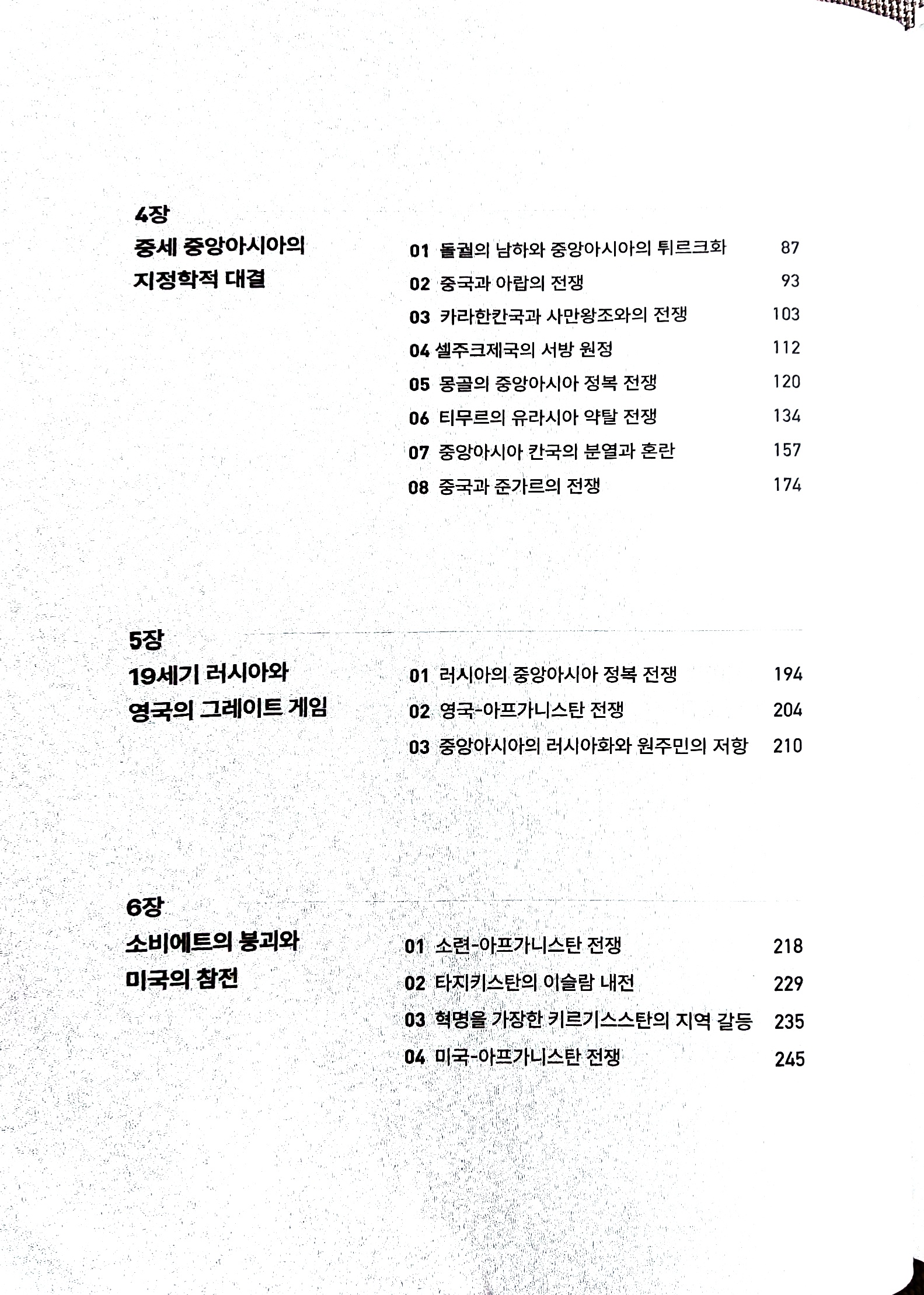 4장
중세 중앙아시아의 지정학적 대결

01 돌궐의 남하와 중앙아시아의 튀르크화 87
02 중국과 아랍의 전쟁 93
03 카라한칸국과 사만왕조와의 전쟁 103
04 셀주크제국의 서방 원정 112
05 몽골의 중앙아시아 정복 전쟁 120
06 티무르의 유라시아 약탈 전쟁 134
07 중앙아시아 칸국의 분열과 혼란 157
08 중국과 준가르의 전쟁 174

5장
19세기 러시아와 영국의 그레이트 게임

01 러시아의 중앙아시아 정복 전쟁 194
02 영국-아프가니스탄 전쟁 204
03 중앙아시아의 러시아화와 원주민의 저항 210

6장
소비에트의 붕괴와 미국의 참전

01 소련-아프가니스탄 전쟁 218
02 타지키스탄의 이슬람 내전 229
03 혁명을 가장한 키르기스스탄의 지역 갈등 235
04 미국-아프가니스탄 전쟁 245